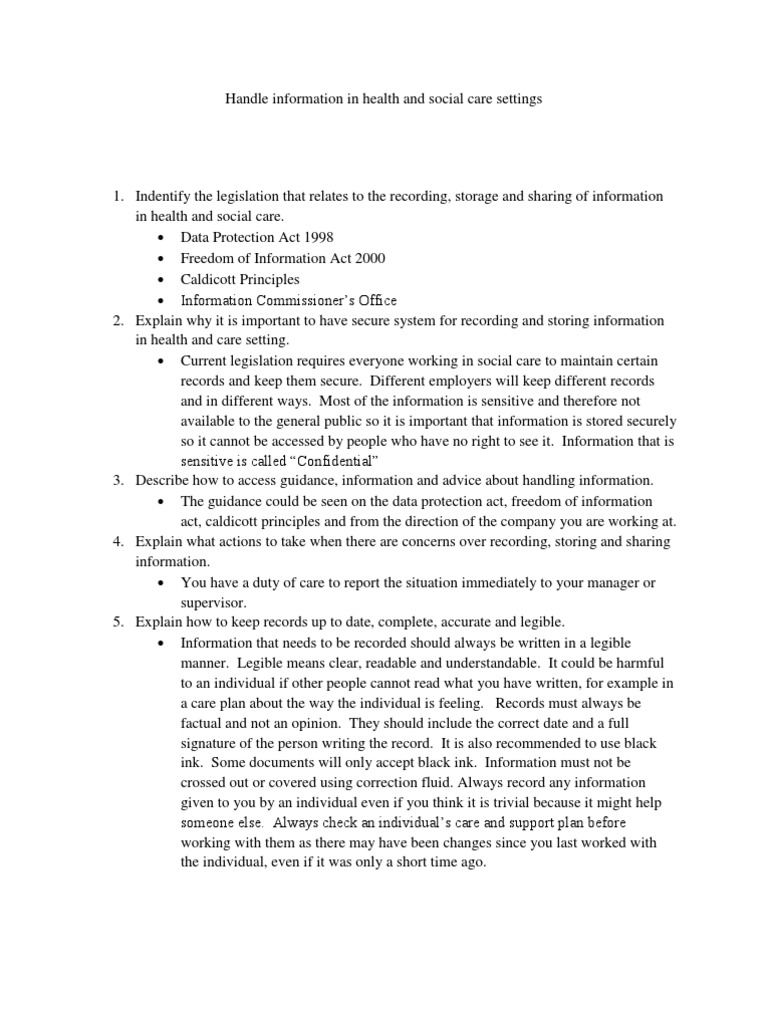 Handle information in health and social care settings

1. Indentify the legislation that relates to the recording, storage and sharing of information in health and social care.
• Data Protection Act 1998
• Freedom of Information Act 2000
• Caldicott Principles
• Information Commissioner's Office
2. Explain why it is important to have secure system for recording and storing information in health and care setting.
• Current legislation requires everyone working in social care to maintain certain records and keep them secure. Different employers will keep different records and in different ways. Most of the information is sensitive and therefore not available to the general public so it is important that information is stored securely so it cannot be accessed by people who have no right to see it. Information that is sensitive is called "Confidential"
3. Describe how to access guidance, information and advice about handling information.
• The guidance could be seen on the data protection act, freedom of information act, caldicott principles and from the direction of the company you are working at.
4. Explain what actions to take when there are concerns over recording, storing and sharing information.
• You have a duty of care to report the situation immediately to your manager or supervisor.
5. Explain how to keep records up to date, complete, accurate and legible.
• Information that needs to be recorded should always be written in a legible manner. Legible means clear, readable and understandable. It could be harmful to an individual if other people cannot read what you have written, for example in a care plan about the way the individual is feeling. Records must always be factual and not an opinion. They should include the correct date and a full signature of the person writing the record. It is also recommended to use black ink. Some documents will only accept black ink. Information must not be crossed out or covered using correction fluid. Always record any information given to you by an individual even if you think it is trivial because it might help someone else. Always check an individual's care and support plan before working with them as there may have been changes since you last worked with the individual, even if it was only a short time ago.